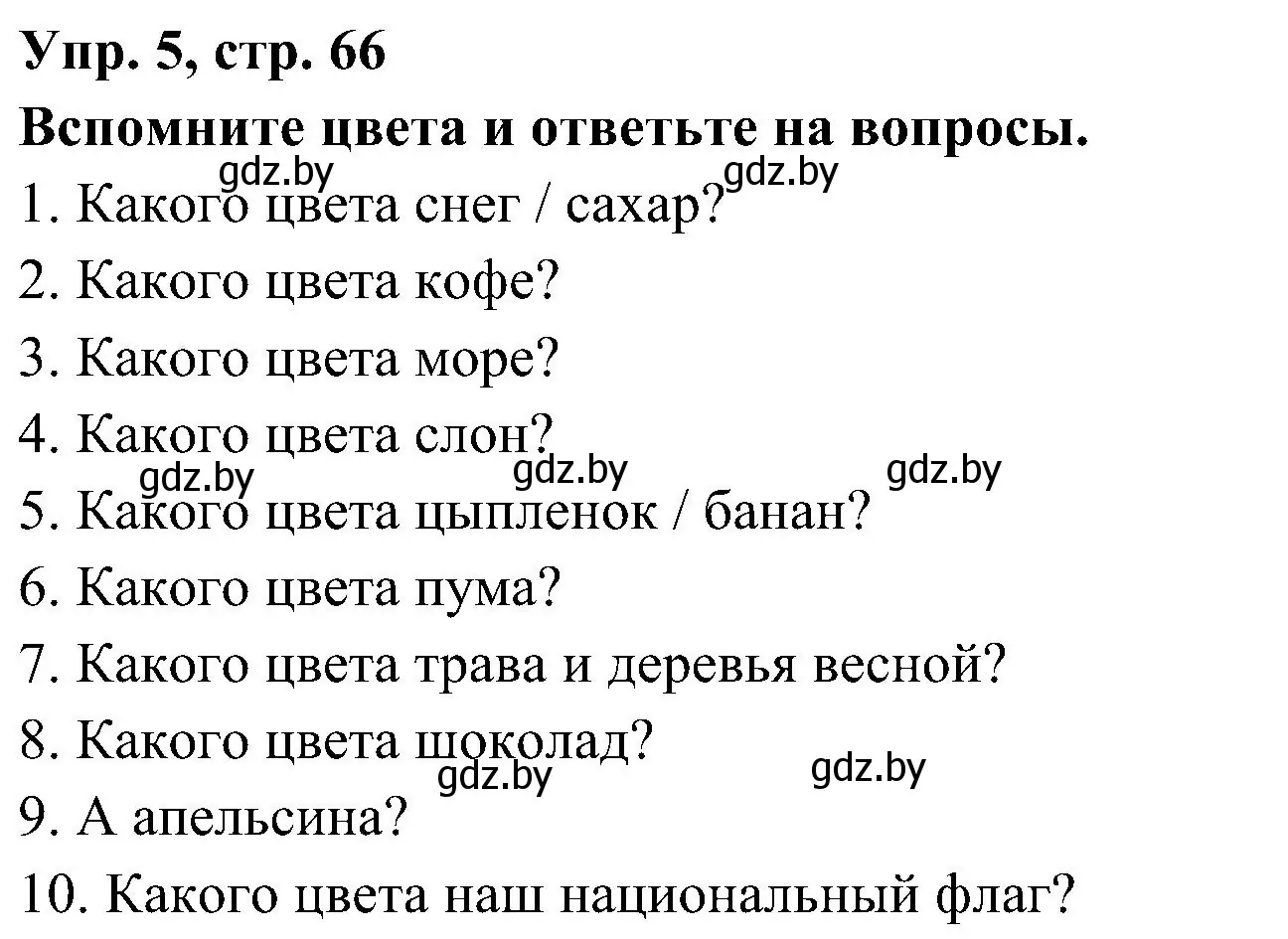 Упр. 5, стр. 66
Вспомните цвета и ответьте на вопросы.
gdz.by gdz.by
1. Какого цвета снег / сахар?
2. Какого цвета кофе?
3. Какого цвета море?
4. Какого цвета слон?
gdz.by gdz.by gdz.by
5. Какого цвета цыпленок / банан?
6. Какого цвета пума?
7. Какого цвета трава и деревья весной?
8. Какого цвета шоколад?
gdz.by gdz.by
9. А апельсина?
10. Какого цвета наш национальный флаг?